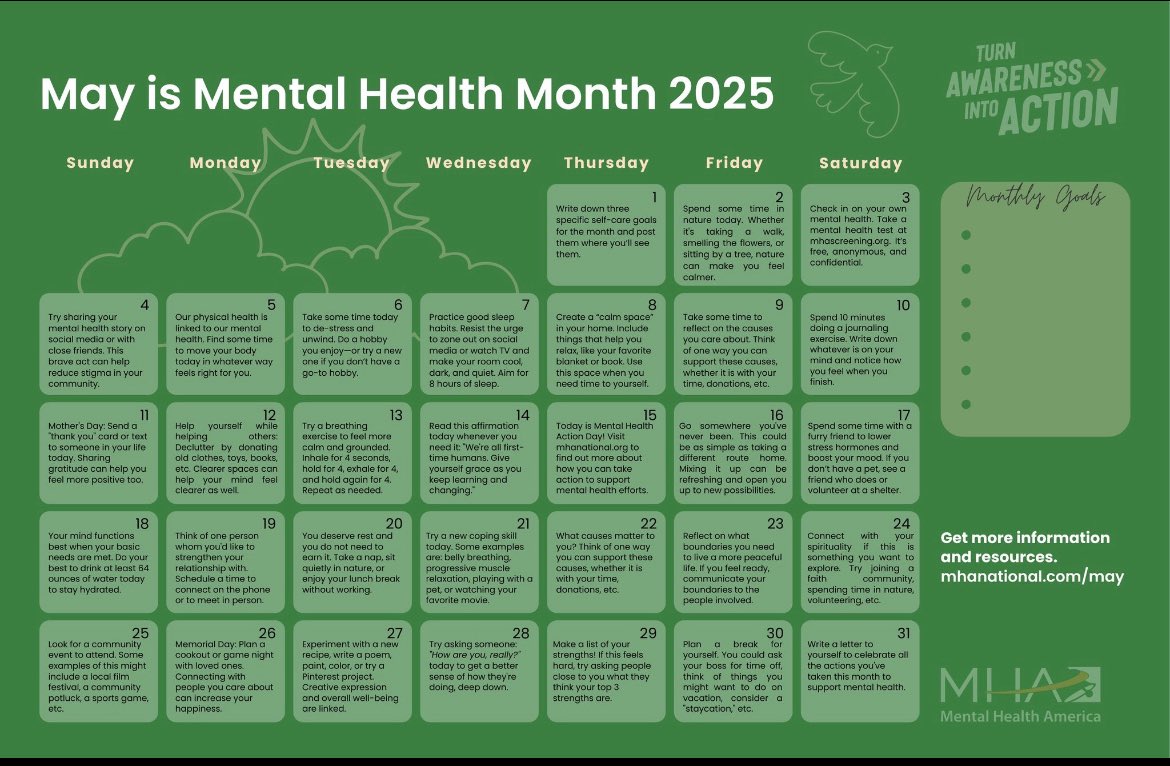 May is Mental Health Month 2025

TURN AWARENESS INTO ACTION

| Sunday | Monday | Tuesday | Wednesday | Thursday | Friday | Saturday |
|---|---|---|---|---|---|---|
| | | | | 1 Write down three specific self-care goals for the month and post them where you'll see them. | 2 Spend some time in nature today. Whether it's taking a walk, smelling the flowers, or sitting by a tree, nature can make you feel calmer. | 3 Check in on your own mental health. Take a mental health test at mhascreening.org. It's free, anonymous, and confidential. |
| 4 Try sharing your mental health story on social media or with close friends. This brave act can help reduce stigma in your community. | 5 Our physical health is linked to our mental health. Find some time to move your body today in whatever way feels right for you. | 6 Take some time today to de-stress and unwind. Do a hobby you enjoy—or try a new one if you don't have a go-to hobby. | 7 Practice good sleep habits. Resist the urge to zone out on social media or watch TV and make your room cool, dark, and quiet. Aim for 8 hours of sleep. | 8 Create a "calm space" in your home. Include things that help you relax, like your favorite blanket or book. Use this space when you need time to yourself. | 9 Take some time to reflect on the causes you care about. Think of one way you can support these causes, whether it is with your time, donations, etc. | 10 Spend 10 minutes doing a journaling exercise. Write down whatever is on your mind and notice how you feel when you finish. |
| 11 Mother's Day: Send a "thank you" card or text to someone in your life today. Sharing gratitude can help you feel more positive too. | 12 Help yourself while helping others: Declutter by donating old clothes, toys, books, etc. Clearer spaces can help your mind feel clearer as well. | 13 Try a breathing exercise to feel more calm and grounded. Inhale for 4 seconds, hold for 4, exhale for 4, and hold again for 4. Repeat as needed. | 14 Read this affirmation today whenever you need it: "We're all first-time humans. Give yourself grace as you keep learning and changing." | 15 Today is Mental Health Action Day! Visit mhanational.org to find out more about how you can take action to support mental health efforts. | 16 Go somewhere you've never been. This could be as simple as taking a different route home. Mixing it up can be refreshing and open you up to new possibilities. | 17 Spend some time with a furry friend to lower stress hormones and boost your mood. If you don't have a pet, see a friend who does or volunteer at a shelter. |
| 18 Your mind functions best when your basic needs are met. Do your best to drink at least 64 ounces of water today to stay hydrated. | 19 Think of one person whom you'd like to strengthen your relationship with. Schedule a time to connect on the phone or to meet in person. | 20 You deserve rest and you do not need to earn it. Take a nap, sit quietly in nature, or enjoy your lunch break without working. | 21 Try a new coping skill today. Some examples are: belly breathing, progressive muscle relaxation, playing with a pet, or watching your favorite movie. | 22 What causes matter to you? Think of one way you can support these causes, whether it is with your time, donations, etc. | 23 Reflect on what boundaries you need to live a more peaceful life. If you feel ready, communicate your boundaries to the people involved. | 24 Connect with your spirituality if this is something you want to explore. Try joining a faith community, spending time in nature, volunteering, etc. |
| 25 Look for a community event to attend. Some examples of this might include a local film festival, a community potluck, a sports game, etc. | 26 Memorial Day: Plan a cookout or game night with loved ones. Connecting with people you care about can increase your happiness. | 27 Experiment with a new recipe, write a poem, paint, color, or try a Pinterest project. Creative expression and overall well-being are linked. | 28 Try asking someone: "How are you, really?" today to get a better sense of how they're doing, deep down. | 29 Make a list of your strengths! If this feels hard, try asking people close to you what they think your top 3 strengths are. | 30 Plan a break for yourself. You could ask your boss for time off, think of things you might want to do on vacation, consider a "staycation," etc. | 31 Write a letter to yourself to celebrate all the actions you've taken this month to support mental health. |

Monthly Goals

Get more information and resources.
mhanational.com/may

MHA
Mental Health America